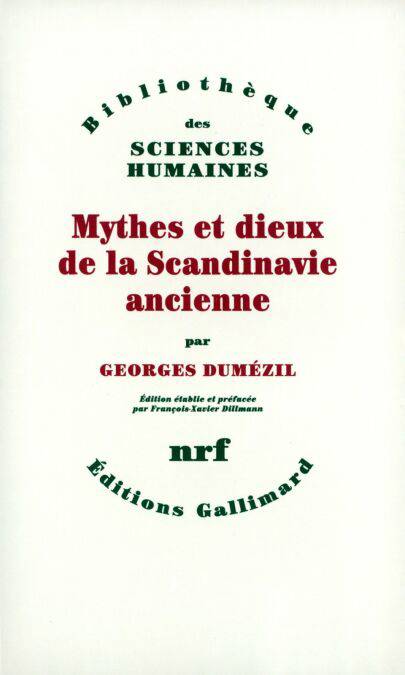 Bibliothèque
des
SCIENCES
HUMAINES

Mythes et dieux de la Scandinavie ancienne

par

GEORGES DUMÉZIL

Édition établie et préfacée par François-Xavier Dillmann

nrf

Éditions Gallimard